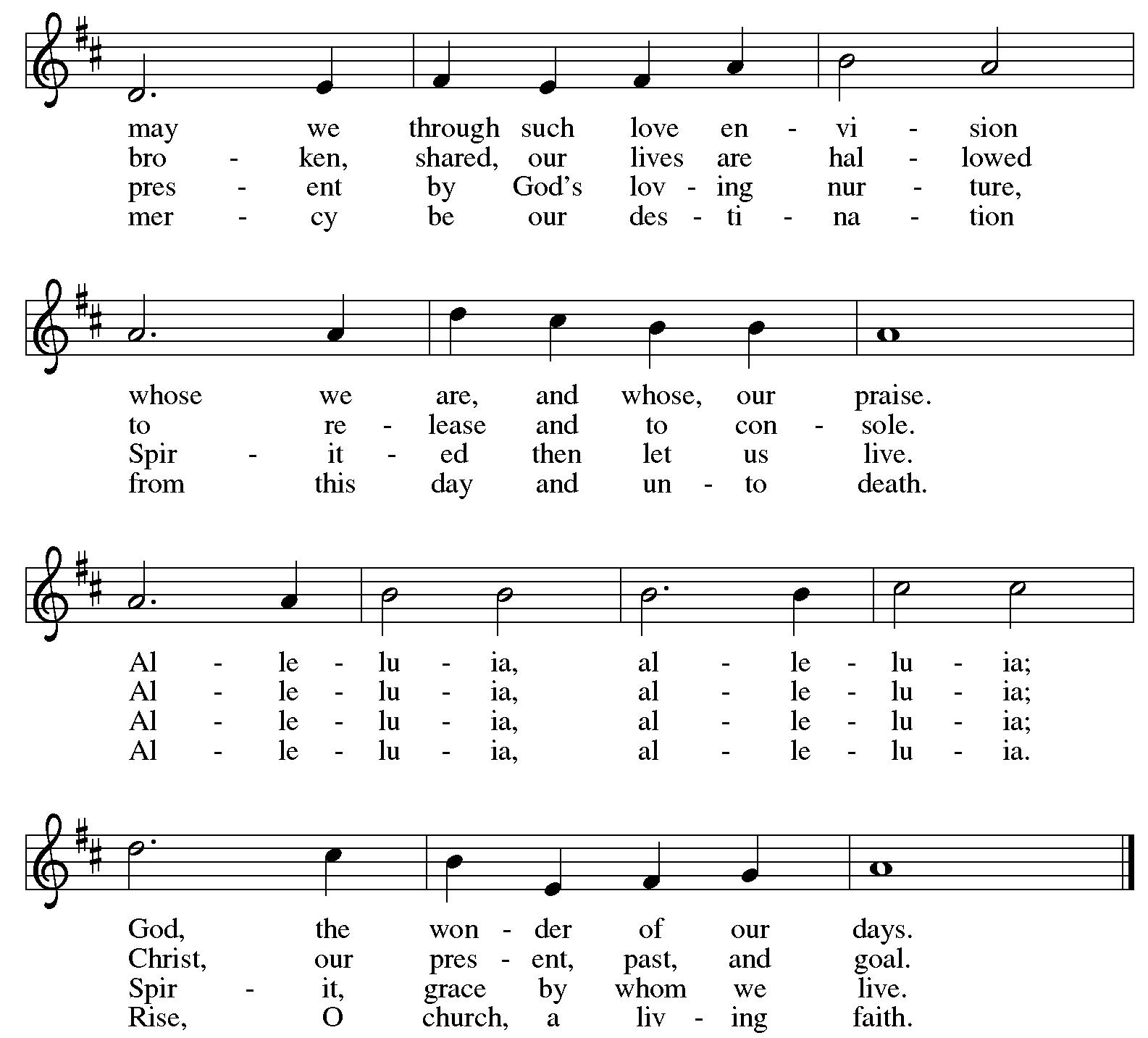 may we through such love en - vi - sion
bro - ken, shared, our lives are hal - lowed
pres - ent by God's lov - ing nur - ture,
mer - cy be our des - ti - na - tion

whose we are, and whose, our praise.
to re - lease and to con - sole.
Spir - it - ed then let us live.
from this day and un - to death.

Al - le - lu - ia, al - le - lu - ia;
Al - le - lu - ia, al - le - lu - ia;
Al - le - lu - ia, al - le - lu - ia;
Al - le - lu - ia, al - le - lu - ia.

God, the won - der of our days.
Christ, our pres - ent, past, and goal.
Spir - it, grace by whom we live.
Rise, O church, a liv - ing faith.